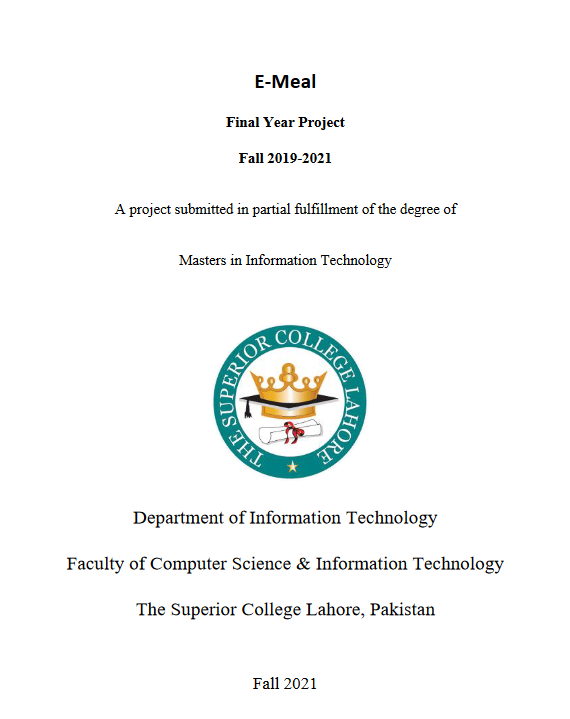 E-Meal

Final Year Project

Fall 2019-2021

A project submitted in partial fulfillment of the degree of

Masters in Information Technology

THE SUPERIOR COLLEGE LAHORE

Department of Information Technology

Faculty of Computer Science & Information Technology

The Superior College Lahore, Pakistan

Fall 2021